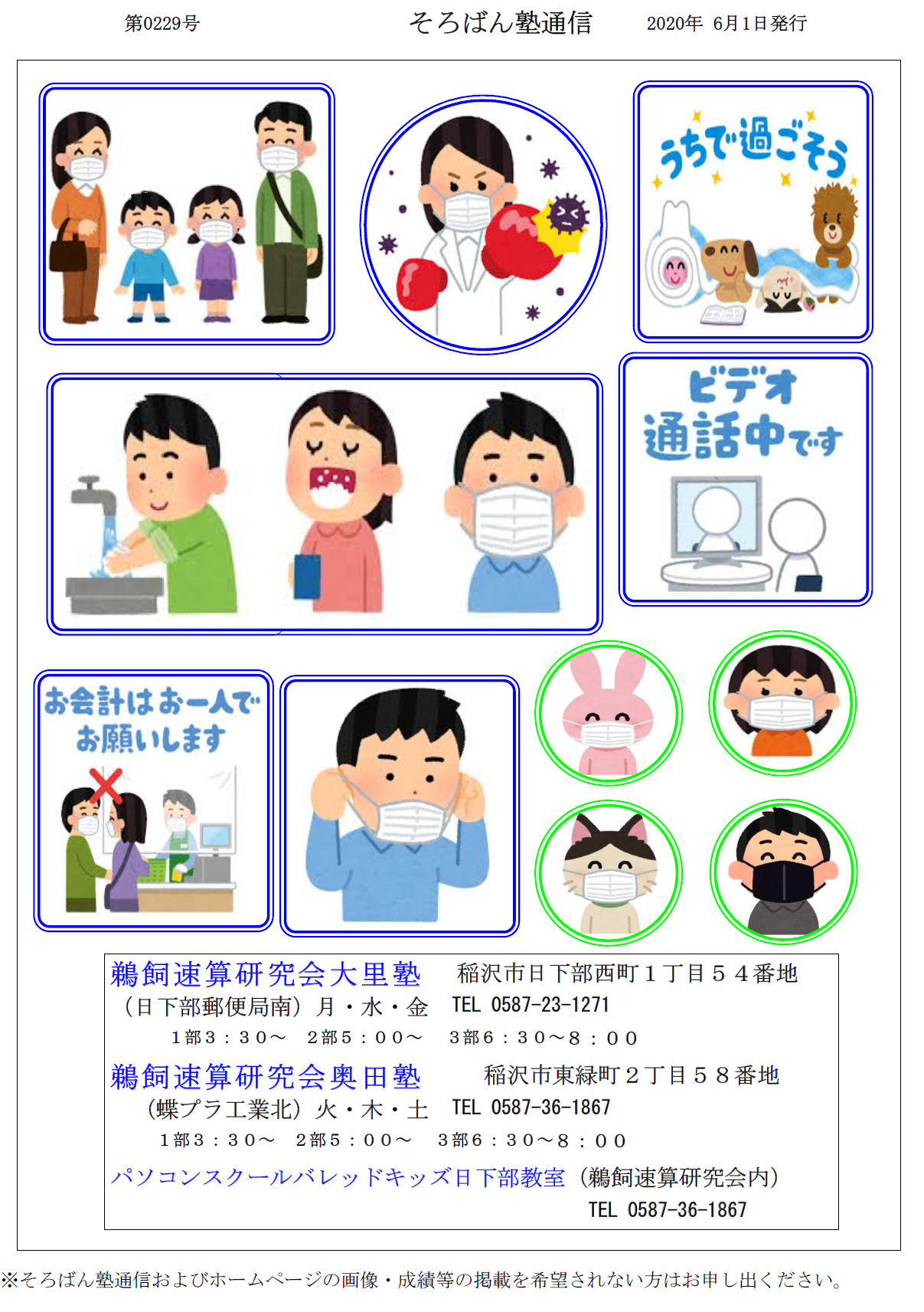 第0229号 そろばん塾通信 2020年 6月1日発行

うちで過ごそう

ビデオ通話中です

お会計はお一人でお願いします

鵜飼速算研究会大里塾 稲沢市日下部西町1丁目54番地
（日下部郵便局南）月・水・金 TEL 0587-23-1271
1部3：30～ 2部5：00～ 3部6：30～8：00

鵜飼速算研究会奥田塾 稲沢市東緑町2丁目58番地
（蝶プラ工業北）火・木・土 TEL 0587-36-1867
1部3：30～ 2部5：00～ 3部6：30～8：00

パソコンスクールバレッドキッズ日下部教室（鵜飼速算研究会内）
TEL 0587-36-1867

※そろばん塾通信およびホームページの画像・成績等の掲載を希望されない方はお申し出ください。